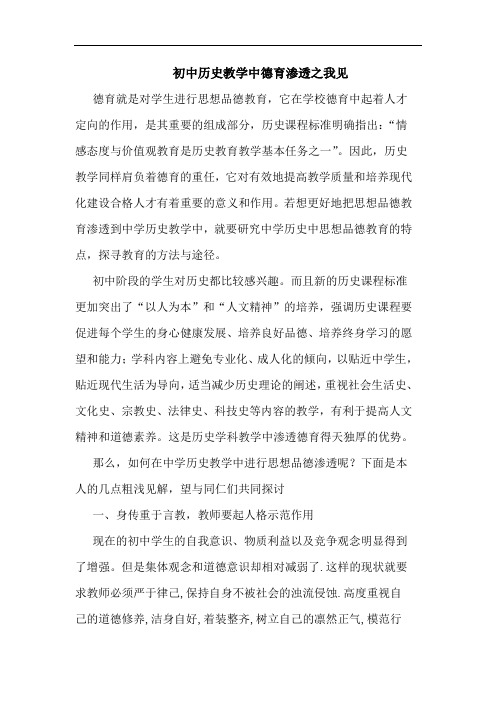 初中历史教学中德育渗透之我见

德育就是对学生进行思想品德教育，它在学校德育中起着人才定向的作用，是其重要的组成部分，历史课程标准明确指出：“情感态度与价值观教育是历史教育教学基本任务之一”。因此，历史教学同样肩负着德育的重任，它对有效地提高教学质量和培养现代化建设合格人才有着重要的意义和作用。若想更好地把思想品德教育渗透到中学历史教学中，就要研究中学历史中思想品德教育的特点，探寻教育的方法与途径。

初中阶段的学生对历史都比较感兴趣。而且新的历史课程标准更加突出了“以人为本”和“人文精神”的培养，强调历史课程要促进每个学生的身心健康发展、培养良好品德、培养终身学习的愿望和能力；学科内容上避免专业化、成人化的倾向，以贴近中学生，贴近现代生活为导向，适当减少历史理论的阐述，重视社会生活史、文化史、宗教史、法律史、科技史等内容的教学，有利于提高人文精神和道德素养。这是历史学科教学中渗透德育得天独厚的优势。

那么，如何在中学历史教学中进行思想品德渗透呢？下面是本人的几点粗浅见解，望与同仁们共同探讨

一、身传重于言教，教师要起人格示范作用

现在的初中学生的自我意识、物质利益以及竞争观念明显得到了增强。但是集体观念和道德意识却相对减弱了.这样的现状就要求教师必须严于律己,保持自身不被社会的浊流侵蚀.高度重视自己的道德修养,洁身自好,着装整齐,树立自己的凛然正气,模范行